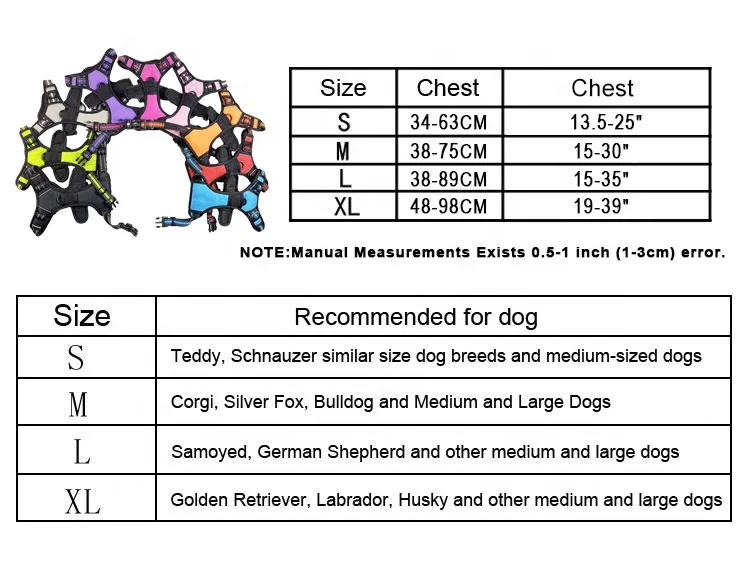 | Size | Chest | Chest |
|---|---|---|
| S | 34-63CM | 13.5-25" |
| M | 38-75CM | 15-30" |
| L | 38-89CM | 15-35" |
| XL | 48-98CM | 19-39" |

NOTE:Manual Measurements Exists 0.5-1 inch (1-3cm) error.

| Size | Recommended for dog |
|---|---|
| S | Teddy, Schnauzer similar size dog breeds and medium-sized dogs |
| M | Corgi, Silver Fox, Bulldog and Medium and Large Dogs |
| L | Samoyed, German Shepherd and other medium and large dogs |
| XL | Golden Retriever, Labrador, Husky and other medium and large dogs |